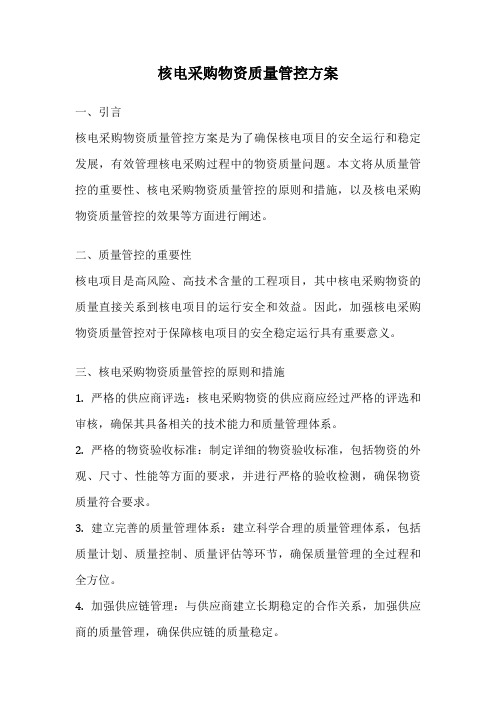 核电采购物资质量管控方案

一、引言

核电采购物资质量管控方案是为了确保核电项目的安全运行和稳定发展，有效管理核电采购过程中的物资质量问题。本文将从质量管控的重要性、核电采购物资质量管控的原则和措施，以及核电采购物资质量管控的效果等方面进行阐述。

二、质量管控的重要性

核电项目是高风险、高技术含量的工程项目，其中核电采购物资的质量直接关系到核电项目的运行安全和效益。因此，加强核电采购物资质量管控对于保障核电项目的安全稳定运行具有重要意义。

三、核电采购物资质量管控的原则和措施

1. 严格的供应商评选：核电采购物资的供应商应经过严格的评选和审核，确保其具备相关的技术能力和质量管理体系。

2. 严格的物资验收标准：制定详细的物资验收标准，包括物资的外观、尺寸、性能等方面的要求，并进行严格的验收检测，确保物资质量符合要求。

3. 建立完善的质量管理体系：建立科学合理的质量管理体系，包括质量计划、质量控制、质量评估等环节，确保质量管理的全过程和全方位。

4. 加强供应链管理：与供应商建立长期稳定的合作关系，加强供应商的质量管理，确保供应链的质量稳定。